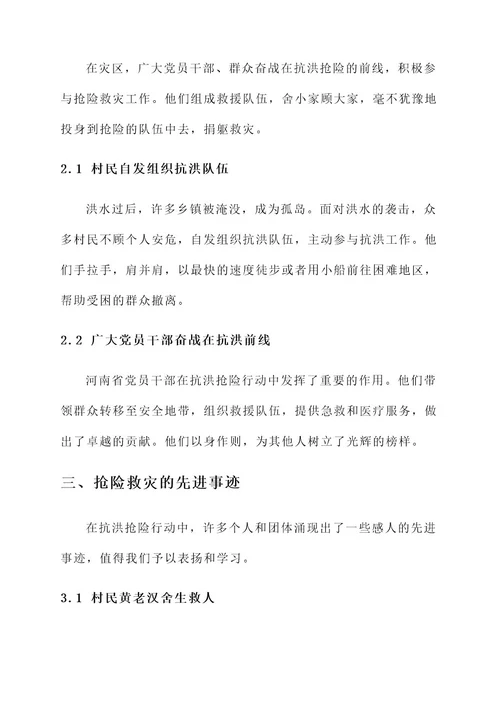 在灾区，广大党员干部、群众奋战在抗洪抢险的前线，积极参与抢险救灾工作。他们组成救援队伍，舍小家顾大家，毫不犹豫地投身到抢险的队伍中去，捐躯救灾。

2.1 村民自发组织抗洪队伍

洪水过后，许多乡镇被淹没，成为孤岛。面对洪水的袭击，众多村民不顾个人安危，自发组织抗洪队伍，主动参与抗洪工作。他们手拉手，肩并肩，以最快的速度徒步或者用小船前往困难地区，帮助受困的群众撤离。

2.2 广大党员干部奋战在抗洪前线

河南省党员干部在抗洪抢险行动中发挥了重要的作用。他们带领群众转移至安全地带，组织救援队伍，提供急救和医疗服务，做出了卓越的贡献。他们以身作则，为其他人树立了光辉的榜样。

三、抢险救灾的先进事迹

在抗洪抢险行动中，许多个人和团体涌现出了一些感人的先进事迹，值得我们予以表扬和学习。

3.1 村民黄老汉舍生救人